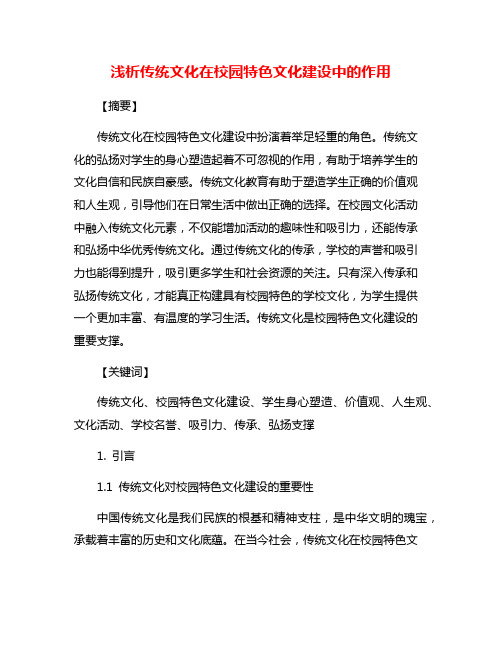 浅析传统文化在校园特色文化建设中的作用

【摘要】

传统文化在校园特色文化建设中扮演着举足轻重的角色。传统文化的弘扬对学生的身心塑造起着不可忽视的作用，有助于培养学生的文化自信和民族自豪感。传统文化教育有助于塑造学生正确的价值观和人生观，引导他们在日常生活中做出正确的选择。在校园文化活动中融入传统文化元素，不仅能增加活动的趣味性和吸引力，还能传承和弘扬中华优秀传统文化。通过传统文化的传承，学校的声誉和吸引力也能得到提升，吸引更多学生和社会资源的关注。只有深入传承和弘扬传统文化，才能真正构建具有校园特色的学校文化，为学生提供一个更加丰富、有温度的学习生活。传统文化是校园特色文化建设的重要支撑。

【关键词】

传统文化、校园特色文化建设、学生身心塑造、价值观、人生观、文化活动、学校名誉、吸引力、传承、弘扬支撑

1. 引言

1.1 传统文化对校园特色文化建设的重要性

中国传统文化是我们民族的根基和精神支柱，是中华文明的瑰宝，承载着丰富的历史和文化底蕴。在当今社会，传统文化在校园特色文